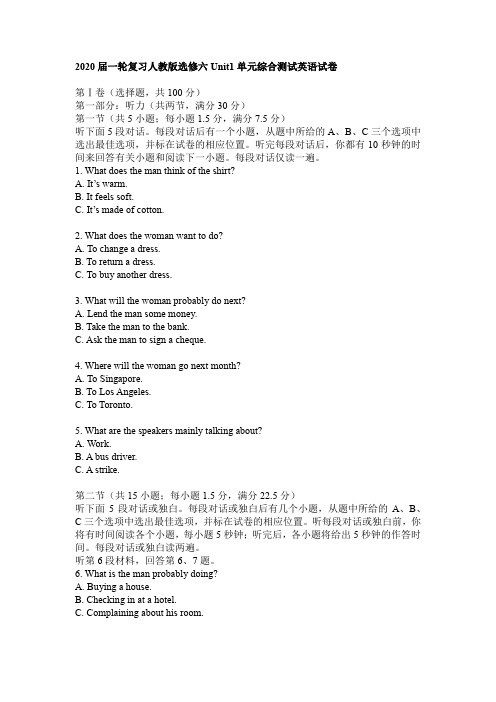 2020 届一轮复习人教版选修六 Unit1 单元综合测试英语试卷

第Ⅰ卷（选择题，共 100 分）
第一部分：听力（共两节，满分 30 分）
第一节（共 5 小题；每小题 1.5 分，满分 7.5 分）
听下面 5 段对话。每段对话后有一个小题，从题中所给的 A、B、C 三个选项中选出最佳选项，并标在试卷的相应位置。听完每段对话后，你都有 10 秒钟的时间来回答有关小题和阅读下一小题。每段对话仅读一遍。
1. What does the man think of the shirt?
A. It's warm.
B. It feels soft.
C. It's made of cotton.

2. What does the woman want to do?
A. To change a dress.
B. To return a dress.
C. To buy another dress.

3. What will the woman probably do next?
A. Lend the man some money.
B. Take the man to the bank.
C. Ask the man to sign a cheque.

4. Where will the woman go next month?
A. To Singapore.
B. To Los Angeles.
C. To Toronto.

5. What are the speakers mainly talking about?
A. Work.
B. A bus driver.
C. A strike.

第二节（共 15 小题；每小题 1.5 分，满分 22.5 分）
听下面 5 段对话或独白。每段对话或独白后有几个小题，从题中所给的 A、B、C 三个选项中选出最佳选项，并标在试卷的相应位置。听每段对话或独白前，你将有时间阅读各个小题，每小题 5 秒钟；听完后，各小题将给出 5 秒钟的作答时间。每段对话或独白读两遍。
听第 6 段材料，回答第 6、7 题。
6. What is the man probably doing?
A. Buying a house.
B. Checking in at a hotel.
C. Complaining about his room.